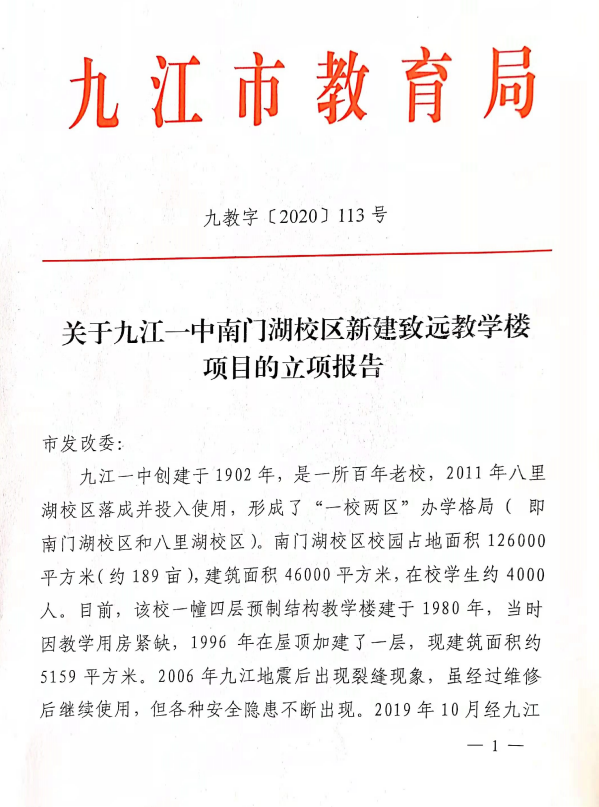 九江市教育局

九教字〔2020〕113号

关于九江一中南门湖校区新建致远教学楼项目的立项报告

市发改委:

九江一中创建于1902年，是一所百年老校，2011年八里湖校区落成并投入使用，形成了“一校两区”办学格局（ 即南门湖校区和八里湖校区）。南门湖校区校园占地面积126000平方米（约189亩），建筑面积46000平方米，在校学生约4000人。目前，该校一幢四层预制结构教学楼建于1980年，当时因教学用房紧缺，1996年在屋顶加建了一层，现建筑面积约5159平方米。2006年九江地震后出现裂缝现象，虽经过维修后继续使用，但各种安全隐患不断出现。2019年10月经九江

— 1 —